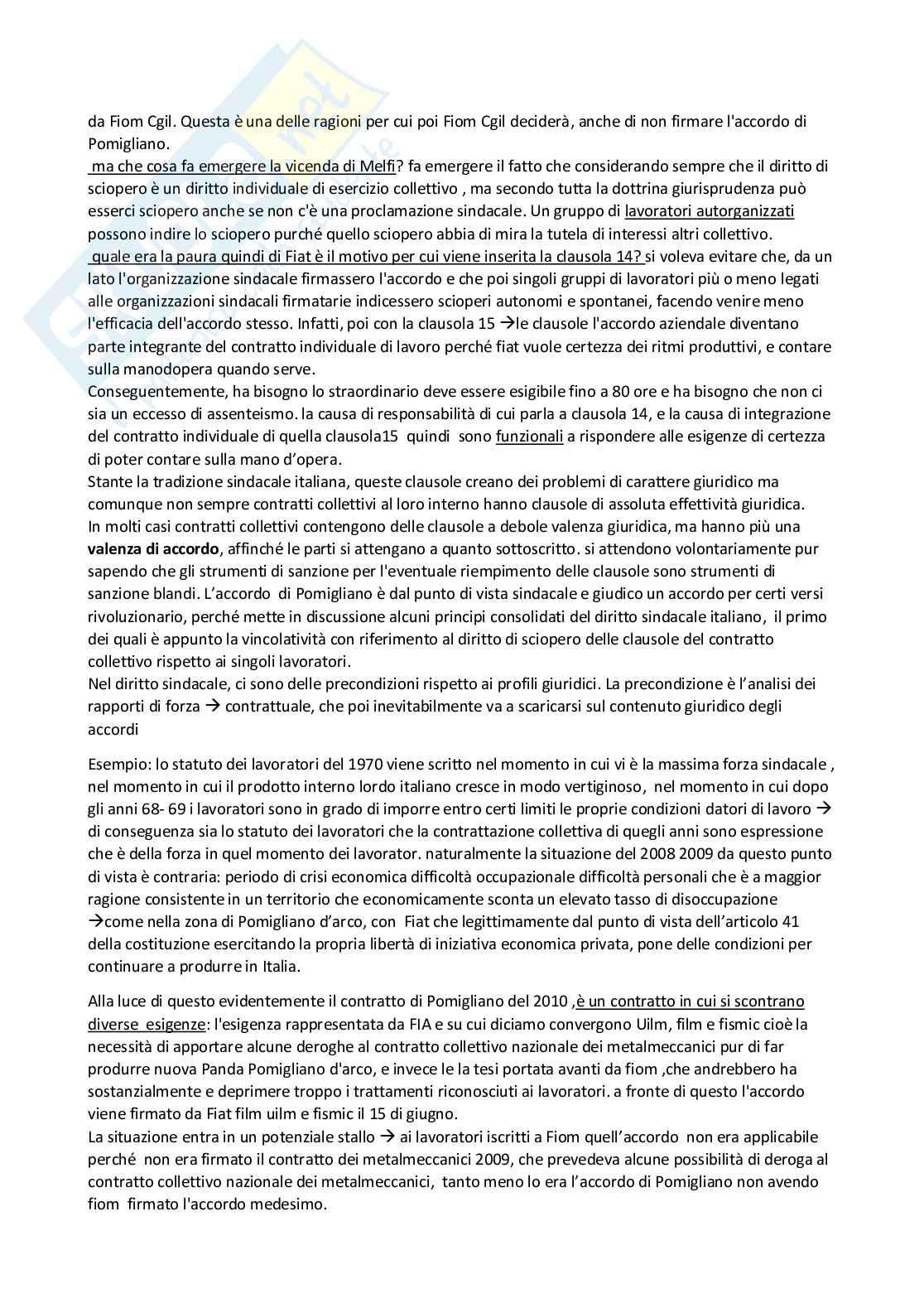 da Fiom Cgil. Questa è una delle ragioni per cui poi Fiom Cgil deciderà, anche di non firmare l'accordo di Pomigliano.
ma che cosa fa emergere la vicenda di Melfi? fa emergere il fatto che considerando sempre che il diritto di sciopero è un diritto individuale di esercizio collettivo , ma secondo tutta la dottrina giurisprudenza può esserci sciopero anche se non c'è una proclamazione sindacale. Un gruppo di lavoratori autorganizzati possono indire lo sciopero purché quello sciopero abbia di mira la tutela di interessi altri collettivo.
quale era la paura quindi di Fiat è il motivo per cui viene inserita la clausola 14? si voleva evitare che, da un lato l'organizzazione sindacale firmassero l'accordo e che poi singoli gruppi di lavoratori più o meno legati alle organizzazioni sindacali firmatarie indicessero scioperi autonomi e spontanei, facendo venire meno l'efficacia dell'accordo stesso. Infatti, poi con la clausola 15 →le clausole l'accordo aziendale diventano parte integrante del contratto individuale di lavoro perché fiat vuole certezza dei ritmi produttivi, e contare sulla manodopera quando serve.
Conseguentemente, ha bisogno lo straordinario deve essere esigibile fino a 80 ore e ha bisogno che non ci sia un eccesso di assenteismo. la causa di responsabilità di cui parla a clausola 14, e la causa di integrazione del contratto individuale di quella clausola15 quindi sono funzionali a rispondere alle esigenze di certezza di poter contare sulla mano d'opera.
Stante la tradizione sindacale italiana, queste clausole creano dei problemi di carattere giuridico ma comunque non sempre contratti collettivi al loro interno hanno clausole di assoluta effettività giuridica.
In molti casi contratti collettivi contengono delle clausole a debole valenza giuridica, ma hanno più una valenza di accordo, affinché le parti si attengano a quanto sottoscritto. si attendono volontariamente pur sapendo che gli strumenti di sanzione per l'eventuale riempimento delle clausole sono strumenti di sanzione blandi. L'accordo di Pomigliano è dal punto di vista sindacale e giudico un accordo per certi versi rivoluzionario, perché mette in discussione alcuni principi consolidati del diritto sindacale italiano, il primo dei quali è appunto la vincolatività con riferimento al diritto di sciopero delle clausole del contratto collettivo rispetto ai singoli lavoratori.
Nel diritto sindacale, ci sono delle precondizioni rispetto ai profili giuridici. La precondizione è l'analisi dei rapporti di forza → contrattuale, che poi inevitabilmente va a scaricarsi sul contenuto giuridico degli accordi

Esempio: lo statuto dei lavoratori del 1970 viene scritto nel momento in cui vi è la massima forza sindacale , nel momento in cui il prodotto interno lordo italiano cresce in modo vertiginoso, nel momento in cui dopo gli anni 68- 69 i lavoratori sono in grado di imporre entro certi limiti le proprie condizioni datori di lavoro → di conseguenza sia lo statuto dei lavoratori che la contrattazione collettiva di quegli anni sono espressione che è della forza in quel momento dei lavorator. naturalmente la situazione del 2008 2009 da questo punto di vista è contraria: periodo di crisi economica difficoltà occupazionale difficoltà personali che è a maggior ragione consistente in un territorio che economicamente sconta un elevato tasso di disoccupazione →come nella zona di Pomigliano d'arco, con Fiat che legittimamente dal punto di vista dell'articolo 41 della costituzione esercitando la propria libertà di iniziativa economica privata, pone delle condizioni per continuare a produrre in Italia.

Alla luce di questo evidentemente il contratto di Pomigliano del 2010 ,è un contratto in cui si scontrano diverse esigenze: l'esigenza rappresentata da FIA e su cui diciamo convergono Uilm, film e fismic cioè la necessità di apportare alcune deroghe al contratto collettivo nazionale dei metalmeccanici pur di far produrre nuova Panda Pomigliano d'arco, e invece le la tesi portata avanti da fiom ,che andrebbero ha sostanzialmente e deprimere troppo i trattamenti riconosciuti ai lavoratori. a fronte di questo l'accordo viene firmato da Fiat film uilm e fismic il 15 di giugno.
La situazione entra in un potenziale stallo → ai lavoratori iscritti a Fiom quell'accordo non era applicabile perché non era firmato il contratto dei metalmeccanici 2009, che prevedeva alcune possibilità di deroga al contratto collettivo nazionale dei metalmeccanici, tanto meno lo era l'accordo di Pomigliano non avendo fiom firmato l'accordo medesimo.